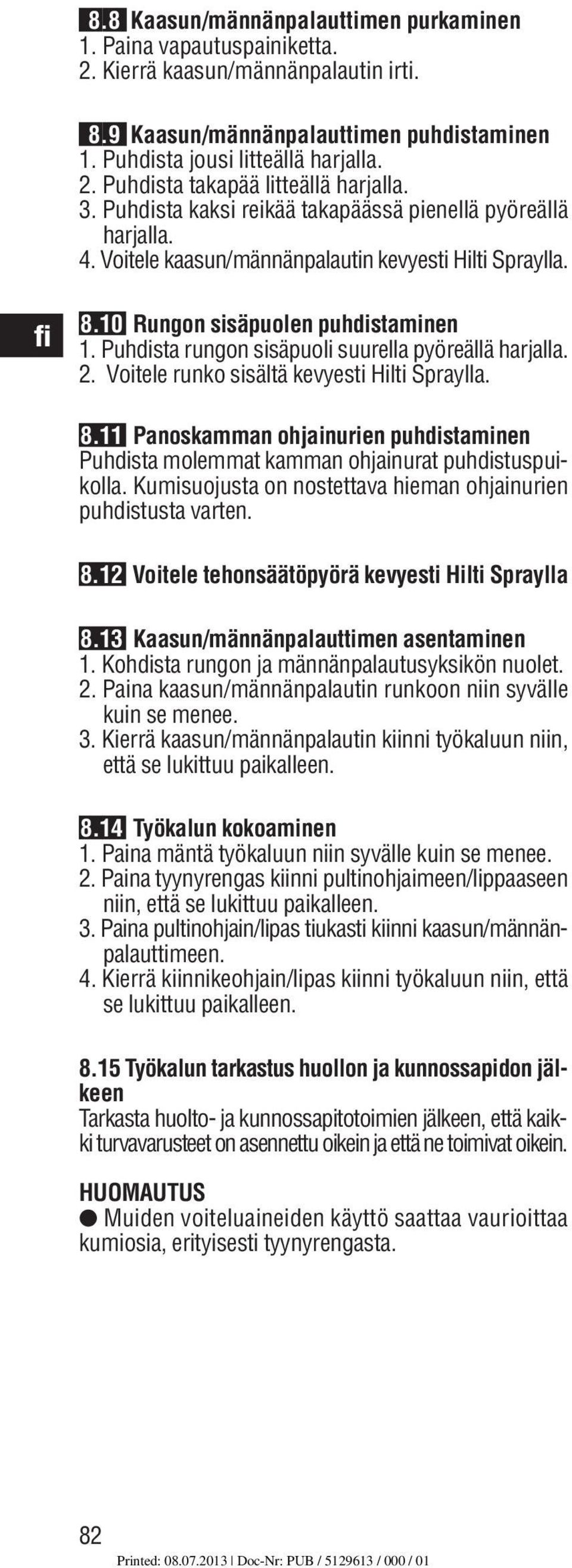 8.8 Kaasun/männänpalauttimen purkaminen
1. Paina vapautuspainiketta.
2. Kierrä kaasun/männänpalautin irti.

8.9 Kaasun/männänpalauttimen puhdistaminen
1. Puhdista jousi litteällä harjalla.
2. Puhdista takapää litteällä harjalla.
3. Puhdista kaksi reikää takapäässä pienellä pyöreällä harjalla.
4. Voitele kaasun/männänpalautin kevyesti Hilti Spraylla.

fi

8.10 Rungon sisäpuolen puhdistaminen
1. Puhdista rungon sisäpuoli suurella pyöreällä harjalla.
2. Voitele runko sisältä kevyesti Hilti Spraylla.

8.11 Panoskamman ohjainurien puhdistaminen
Puhdista molemmat kamman ohjainurat puhdistuspuikolla. Kumisuojusta on nostettava hieman ohjainurien puhdistusta varten.

8.12 Voitele tehonsäätöpyörä kevyesti Hilti Spraylla

8.13 Kaasun/männänpalauttimen asentaminen
1. Kohdista rungon ja männänpalautusyksikön nuolet.
2. Paina kaasun/männänpalautin runkoon niin syvälle kuin se menee.
3. Kierrä kaasun/männänpalautin kiinni työkaluun niin, että se lukittuu paikalleen.

8.14 Työkalun kokoaminen
1. Paina mäntä työkaluun niin syvälle kuin se menee.
2. Paina tyynyrengas kiinni pultinohjaimeen/lippaaseen niin, että se lukittuu paikalleen.
3. Paina pultinohjain/lipas tiukasti kiinni kaasun/männänpalauttimeen.
4. Kierrä kiinnikeohjain/lipas kiinni työkaluun niin, että se lukittuu paikalleen.

8.15 Työkalun tarkastus huollon ja kunnossapidon jälkeen
Tarkasta huolto- ja kunnossapitotoimien jälkeen, että kaikki turvavarusteet on asennettu oikein ja että ne toimivat oikein.

HUOMAUTUS
● Muiden voiteluaineiden käyttö saattaa vaurioittaa kumiosia, erityisesti tyynyrengasta.

82

Printed: 08.07.2013 | Doc-Nr: PUB / 5129613 / 000 / 01